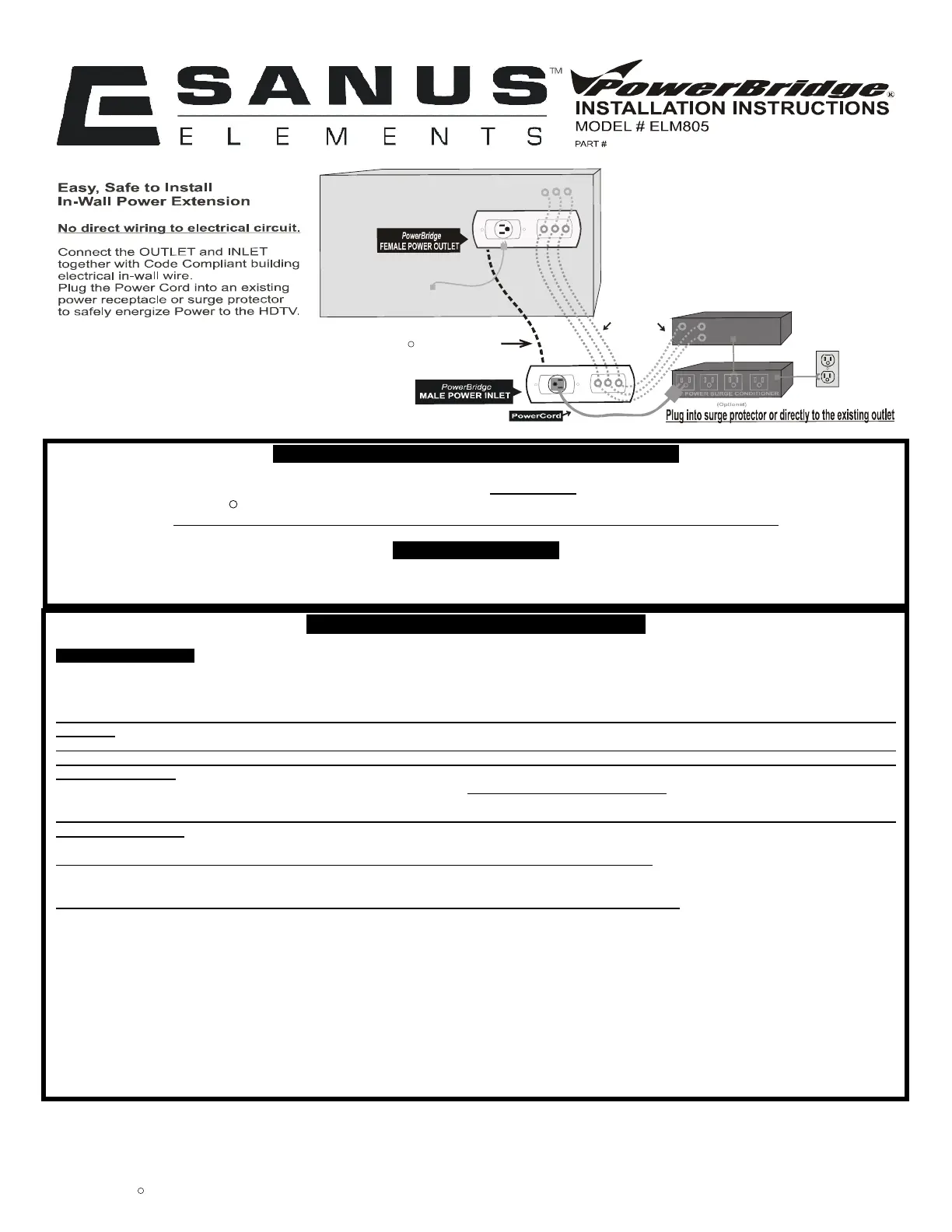 SANUS™
ELEMENTS

PowerBridge®
INSTALLATION INSTRUCTIONS
MODEL # ELM805
PART #

Easy, Safe to Install
In-Wall Power Extension

No direct wiring to electrical circuit.

Connect the OUTLET and INLET together with Code Compliant building electrical in-wall wire.
Plug the Power Cord into an existing power receptacle or surge protector to safely energize Power to the HDTV.

PowerBridge
FEMALE POWER OUTLET

PowerBridge
MALE POWER INLET

PowerCord

POWER SURGE CONDITIONER

(Optional)

Plug into surge protector or directly to the existing outlet